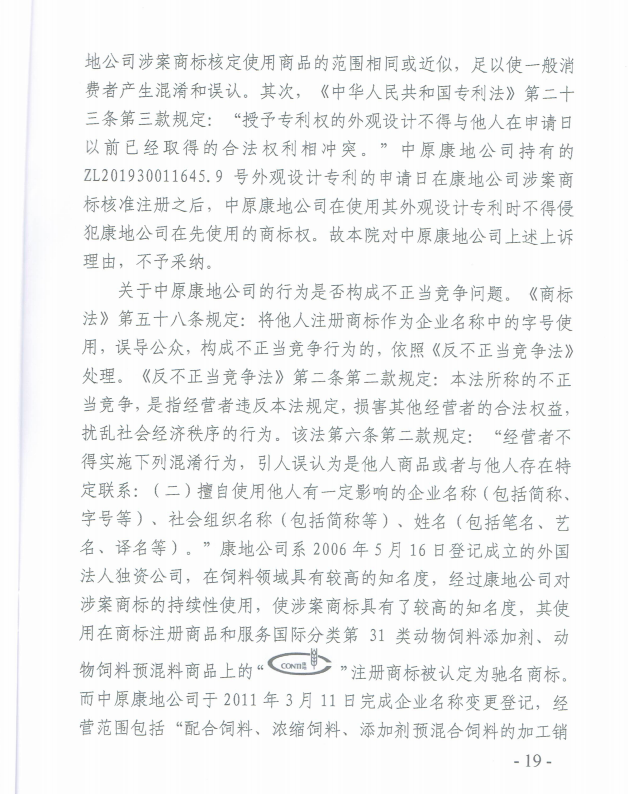 地公司涉案商标核定使用商品的范围相同或近似，足以使一般消费者产生混淆和误认。其次，《中华人民共和国专利法》第二十三条第三款规定：“授予专利权的外观设计不得与他人在申请日以前已经取得的合法权利相冲突。”中原康地公司持有的ZL201930011645.9 号外观设计专利的申请日在康地公司涉案商标核准注册之后，中原康地公司在使用其外观设计专利时不得侵犯康地公司在先使用的商标权。故本院对中原康地公司上述上诉理由，不予采纳。

关于中原康地公司的行为是否构成不正当竞争问题。《商标法》第五十八条规定：将他人注册商标作为企业名称中的字号使用，误导公众，构成不正当竞争行为的，依照《反不正当竞争法》处理。《反不正当竞争法》第二条第二款规定：本法所称的不正当竞争，是指经营者违反本法规定，损害其他经营者的合法权益，扰乱社会经济秩序的行为。该法第六条第二款规定：“经营者不得实施下列混淆行为，引人误认为是他人商品或者与他人存在特定联系：（二）擅自使用他人有一定影响的企业名称（包括简称、字号等）、社会组织名称（包括简称等）、姓名（包括笔名、艺名、译名等）。”康地公司系 2006 年 5 月 16 日登记成立的外国法人独资公司，在饲料领域具有较高的知名度，经过康地公司对涉案商标的持续性使用，使涉案商标具有了较高的知名度，其使用在商标注册商品和服务国际分类第 31 类动物饲料添加剂、动物饲料预混料商品上的“CONTI”注册商标被认定为驰名商标。而中原康地公司于 2011 年 3 月 11 日完成企业名称变更登记，经营范围包括“配合饲料、浓缩饲料、添加剂预混合饲料的加工销

- 19 -